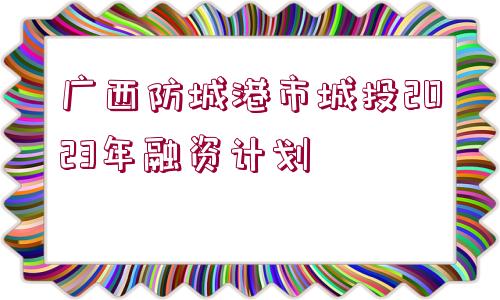 广西防城港市城投2023年融资计划